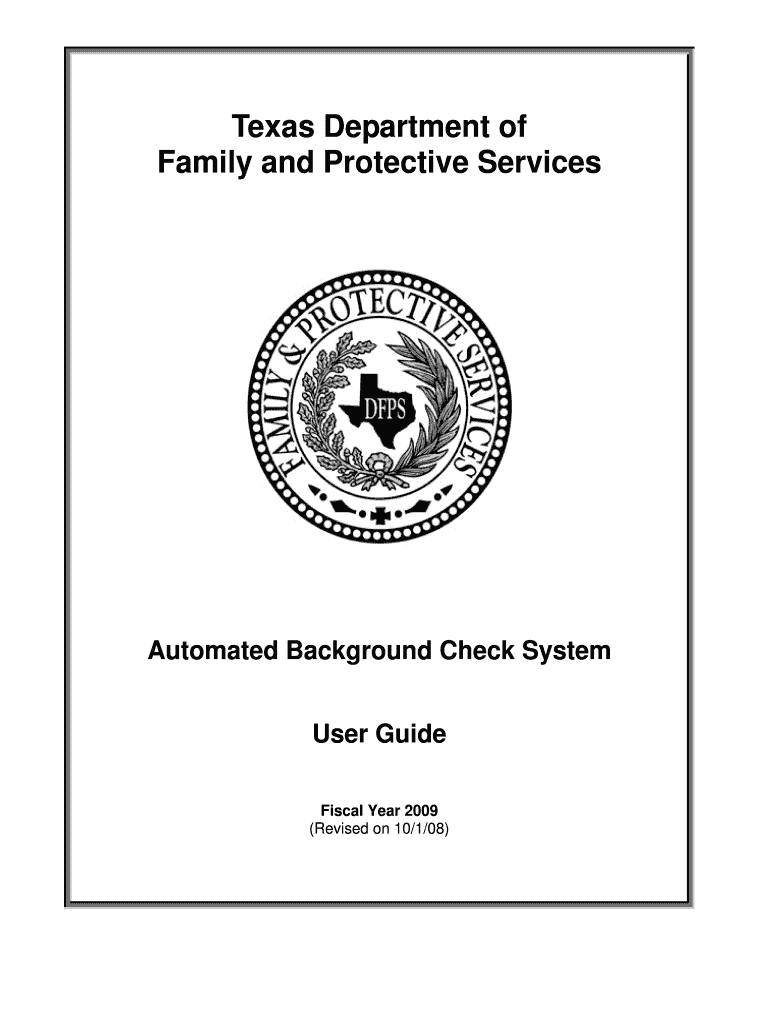 Texas Department of
Family and Protective Services

FAMILY & PROTECTIVE SERVICES

DFPS

Automated Background Check System

User Guide

Fiscal Year 2009
(Revised on 10/1/08)